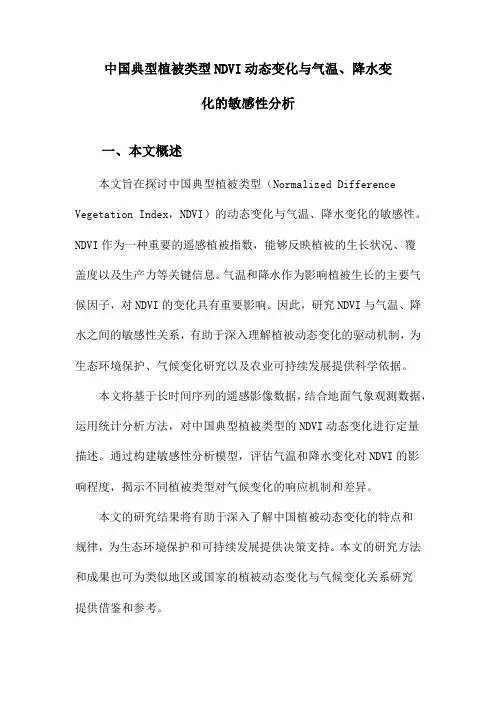 中国典型植被类型NDVI动态变化与气温、降水变化的敏感性分析

一、本文概述

本文旨在探讨中国典型植被类型（Normalized Difference Vegetation Index，NDVI）的动态变化与气温、降水变化的敏感性。NDVI作为一种重要的遥感植被指数，能够反映植被的生长状况、覆盖度以及生产力等关键信息。气温和降水作为影响植被生长的主要气候因子，对NDVI的变化具有重要影响。因此，研究NDVI与气温、降水之间的敏感性关系，有助于深入理解植被动态变化的驱动机制，为生态环境保护、气候变化研究以及农业可持续发展提供科学依据。

本文将基于长时间序列的遥感影像数据，结合地面气象观测数据，运用统计分析方法，对中国典型植被类型的NDVI动态变化进行定量描述。通过构建敏感性分析模型，评估气温和降水变化对NDVI的影响程度，揭示不同植被类型对气候变化的响应机制和差异。

本文的研究结果将有助于深入了解中国植被动态变化的特点和规律，为生态环境保护和可持续发展提供决策支持。本文的研究方法和成果也可为类似地区或国家的植被动态变化与气候变化关系研究提供借鉴和参考。